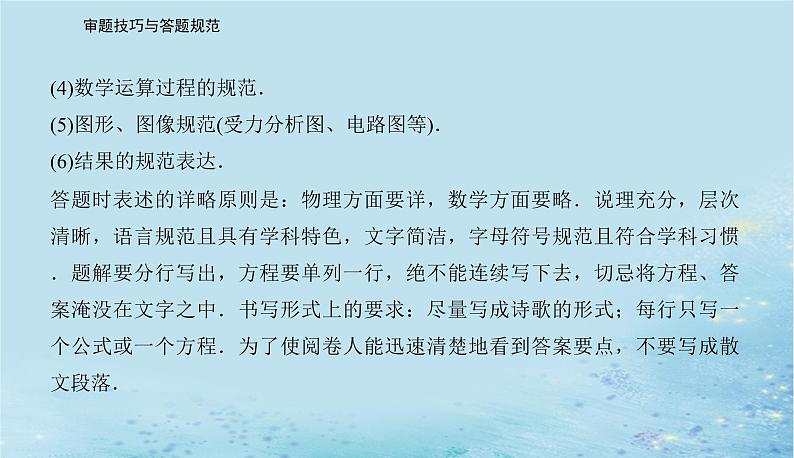 审题技巧与答题规范

(4)数学运算过程的规范．

(5)图形、图像规范(受力分析图、电路图等)．

(6)结果的规范表达．

答题时表述的详略原则是：物理方面要详，数学方面要略．说理充分，层次清晰，语言规范且具有学科特色，文字简洁，字母符号规范且符合学科习惯．题解要分行写出，方程要单列一行，绝不能连续写下去，切忌将方程、答案淹没在文字之中．书写形式上的要求：尽量写成诗歌的形式；每行只写一个公式或一个方程．为了使阅卷人能迅速清楚地看到答案要点，不要写成散文段落．